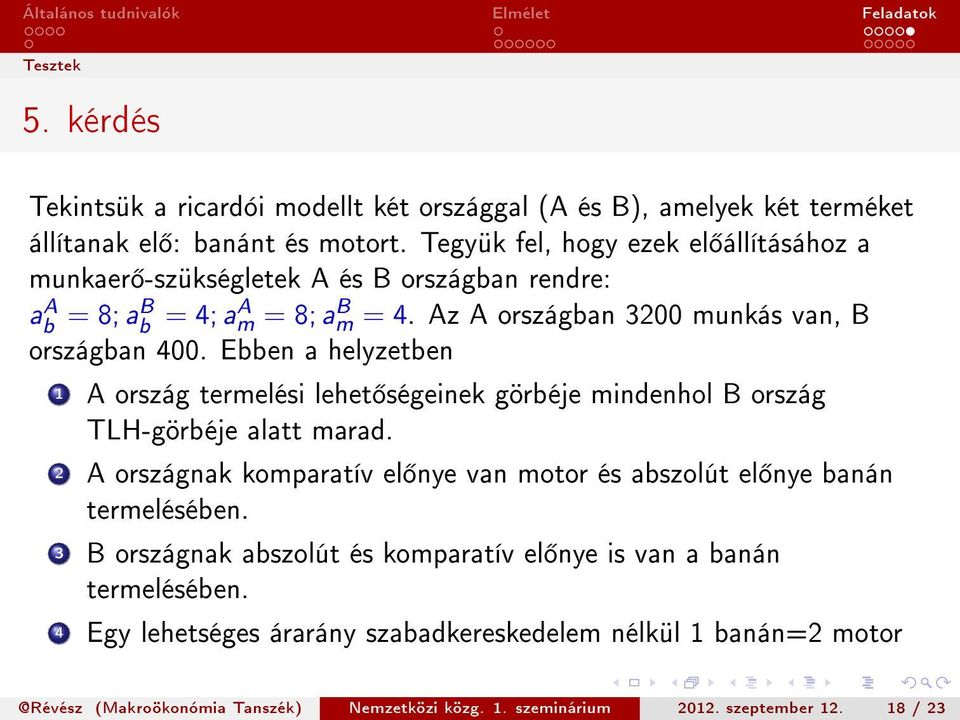 Általános tudnivalók Elmélet Feladatok

Tesztek

5. kérdés

Tekintsük a ricardói modellt két országgal (A és B), amelyek két terméket állítanak elő: banánt és motort. Tegyük fel, hogy ezek előállításához a munkaerő-szükségletek A és B országban rendre: $a_b^A = 8$; $a_b^B = 4$; $a_m^A = 8$; $a_m^B = 4$. Az A országban 3200 munkás van, B országban 400. Ebben a helyzetben

1 A ország termelési lehetőségeinek görbéje mindenhol B ország TLH-görbéje alatt marad.

2 A országnak komparatív előnye van motor és abszolút előnye banán termelésében.

3 B országnak abszolút és komparatív előnye is van a banán termelésében.

4 Egy lehetséges árarány szabadkereskedelem nélkül 1 banán=2 motor

©Révész (Makroökonómia Tanszék) Nemzetközi közg. 1. szeminárium 2012. szeptember 12. 18 / 23